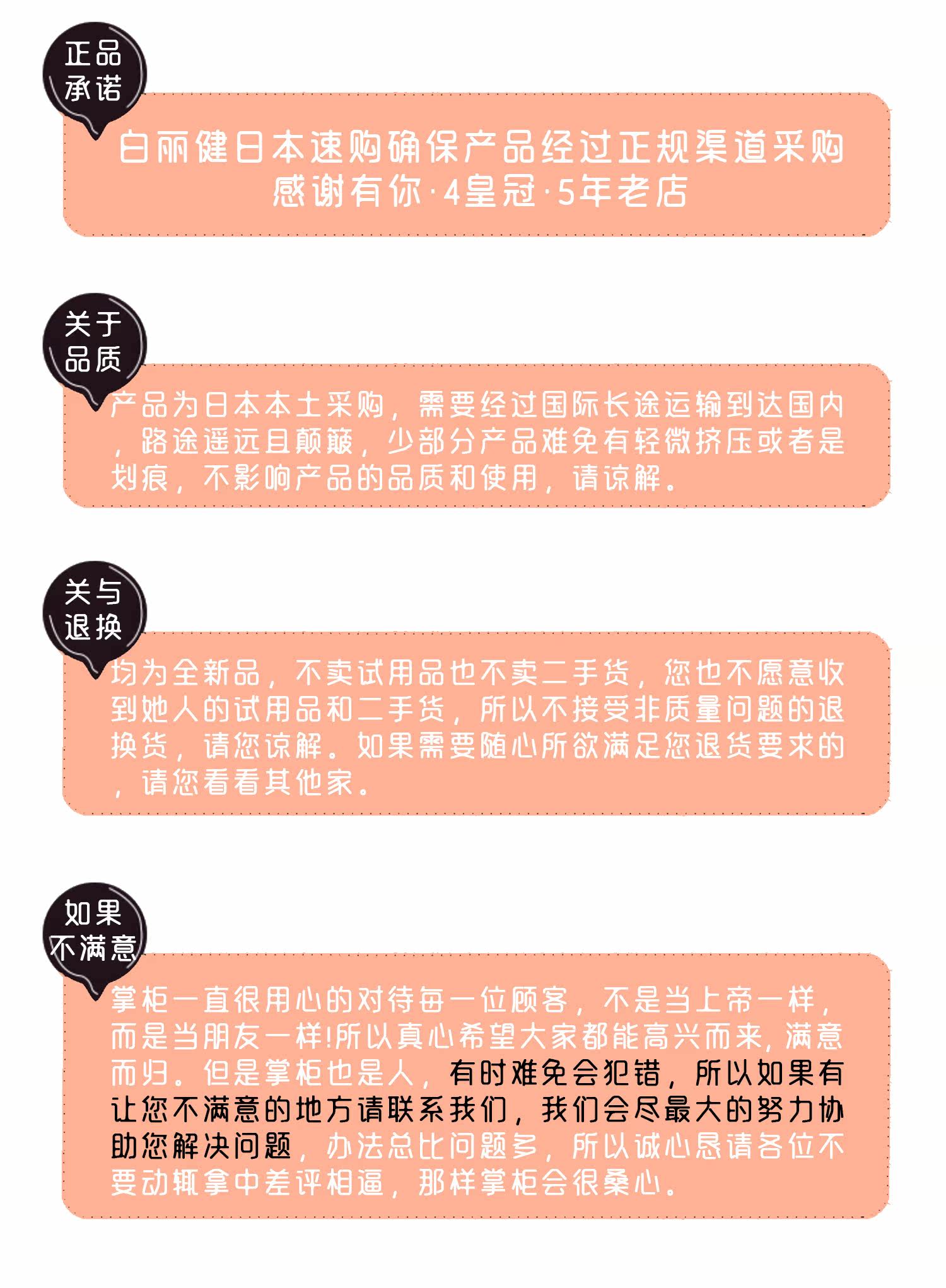 正品承诺

白丽健日本速购确保产品经过正规渠道采购
感谢有你·4皇冠·5年老店

关于品质

产品为日本本土采购，需要经过国际长途运输到达国内，路途遥远且颠簸，少部分产品难免有轻微挤压或者是划痕，不影响产品的品质和使用，请谅解。

关与退换

均为全新品，不卖试用品也不卖二手货，您也不愿意收到她人的试用品和二手货，所以不接受非质量问题的退换货，请您谅解。如果需要随心所欲满足您退货要求的，请您看看其他家。

如果不满意

掌柜一直很用心的对待每一位顾客，不是当上帝一样，而是当朋友一样!所以真心希望大家都能高兴而来，满意而归。但是掌柜也是人，有时难免会犯错，所以如果有让您不满意的地方请联系我们，我们会尽最大的努力协助您解决问题，办法总比问题多，所以诚心恳请各位不要动辄拿中差评相逼，那样掌柜会很桑心。